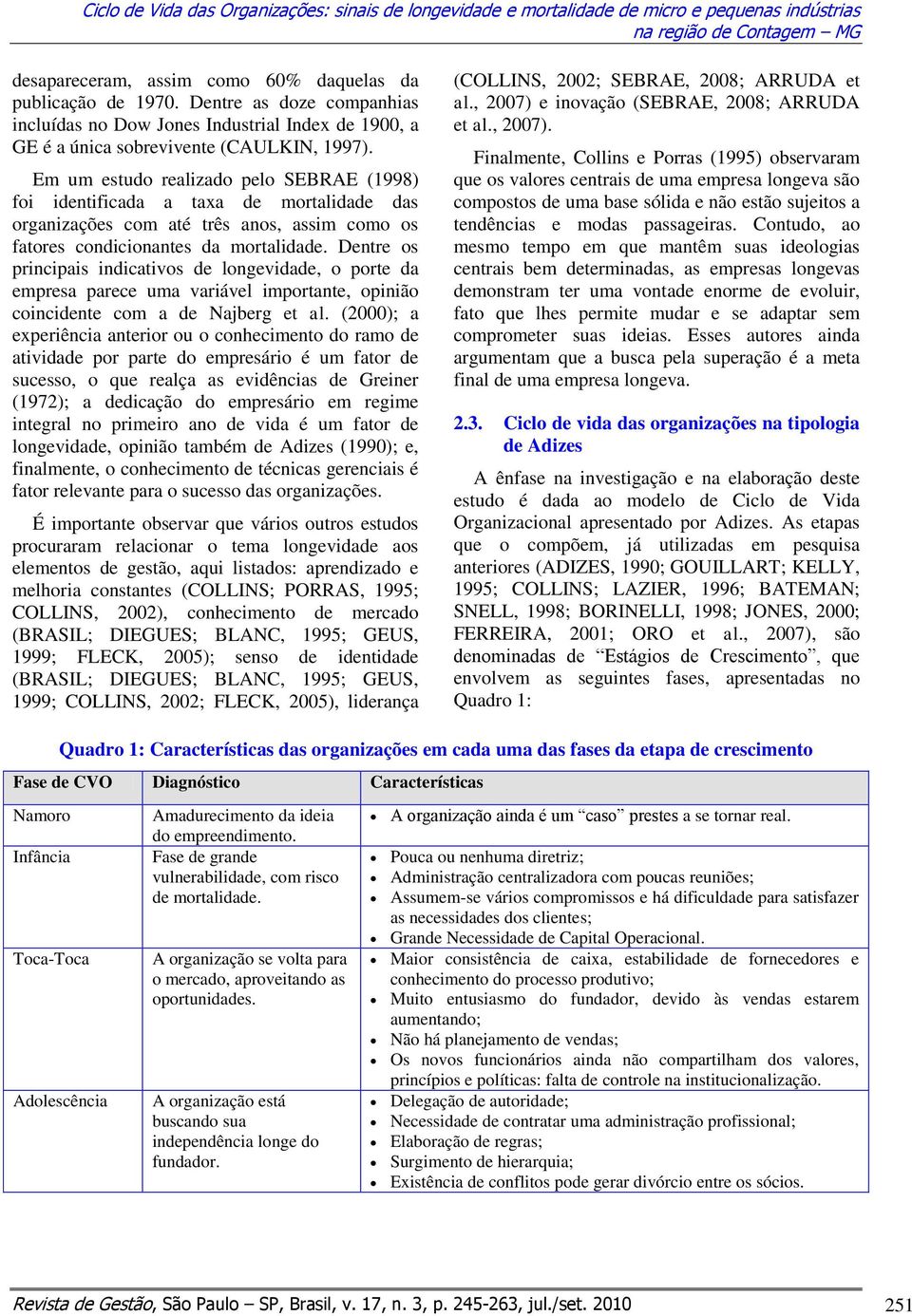 Ciclo de Vida das Organizações: sinais de longevidade e mortalidade de micro e pequenas indústrias na região de Contagem – MG

desapareceram, assim como 60% daquelas da publicação de 1970. Dentre as doze companhias incluídas no Dow Jones Industrial Index de 1900, a GE é a única sobrevivente (CAULKIN, 1997).

Em um estudo realizado pelo SEBRAE (1998) foi identificada a taxa de mortalidade das organizações com até três anos, assim como os fatores condicionantes da mortalidade. Dentre os principais indicativos de longevidade, o porte da empresa parece uma variável importante, opinião coincidente com a de Najberg et al. (2000); a experiência anterior ou o conhecimento do ramo de atividade por parte do empresário é um fator de sucesso, o que realça as evidências de Greiner (1972); a dedicação do empresário em regime integral no primeiro ano de vida é um fator de longevidade, opinião também de Adizes (1990); e, finalmente, o conhecimento de técnicas gerenciais é fator relevante para o sucesso das organizações.

É importante observar que vários outros estudos procuraram relacionar o tema longevidade aos elementos de gestão, aqui listados: aprendizado e melhoria constantes (COLLINS; PORRAS, 1995; COLLINS, 2002), conhecimento de mercado (BRASIL; DIEGUES; BLANC, 1995; GEUS, 1999; FLECK, 2005); senso de identidade (BRASIL; DIEGUES; BLANC, 1995; GEUS, 1999; COLLINS, 2002; FLECK, 2005), liderança (COLLINS, 2002; SEBRAE, 2008; ARRUDA et al., 2007) e inovação (SEBRAE, 2008; ARRUDA et al., 2007).

Finalmente, Collins e Porras (1995) observaram que os valores centrais de uma empresa longeva são compostos de uma base sólida e não estão sujeitos a tendências e modas passageiras. Contudo, ao mesmo tempo em que mantêm suas ideologias centrais bem determinadas, as empresas longevas demonstram ter uma vontade enorme de evoluir, fato que lhes permite mudar e se adaptar sem comprometer suas ideias. Esses autores ainda argumentam que a busca pela superação é a meta final de uma empresa longeva.

2.3. Ciclo de vida das organizações na tipologia de Adizes

A ênfase na investigação e na elaboração deste estudo é dada ao modelo de Ciclo de Vida Organizacional apresentado por Adizes. As etapas que o compõem, já utilizadas em pesquisa anteriores (ADIZES, 1990; GOUILLART; KELLY, 1995; COLLINS; LAZIER, 1996; BATEMAN; SNELL, 1998; BORINELLI, 1998; JONES, 2000; FERREIRA, 2001; ORO et al., 2007), são denominadas de “Estágios de Crescimento”, que envolvem as seguintes fases, apresentadas no Quadro 1:

Quadro 1: Características das organizações em cada uma das fases da etapa de crescimento

| Fase de CVO | Diagnóstico | Características |
|---|---|---|
| Namoro | Amadurecimento da ideia do empreendimento. | • A organização ainda é um “caso” prestes a se tornar real. |
| Infância | Fase de grande vulnerabilidade, com risco de mortalidade. | • Pouca ou nenhuma diretriz; • Administração centralizadora com poucas reuniões; • Assumem-se vários compromissos e há dificuldade para satisfazer as necessidades dos clientes; • Grande Necessidade de Capital Operacional. |
| Toca-Toca | A organização se volta para o mercado, aproveitando as oportunidades. | • Maior consistência de caixa, estabilidade de fornecedores e conhecimento do processo produtivo; • Muito entusiasmo do fundador, devido às vendas estarem aumentando; • Não há planejamento de vendas; • Os novos funcionários ainda não compartilham dos valores, princípios e políticas: falta de controle na institucionalização. |
| Adolescência | A organização está buscando sua independência longe do fundador. | • Delegação de autoridade; • Necessidade de contratar uma administração profissional; • Elaboração de regras; • Surgimento de hierarquia; • Existência de conflitos pode gerar divórcio entre os sócios. |

Revista de Gestão, São Paulo – SP, Brasil, v. 17, n. 3, p. 245-263, jul./set. 2010 251